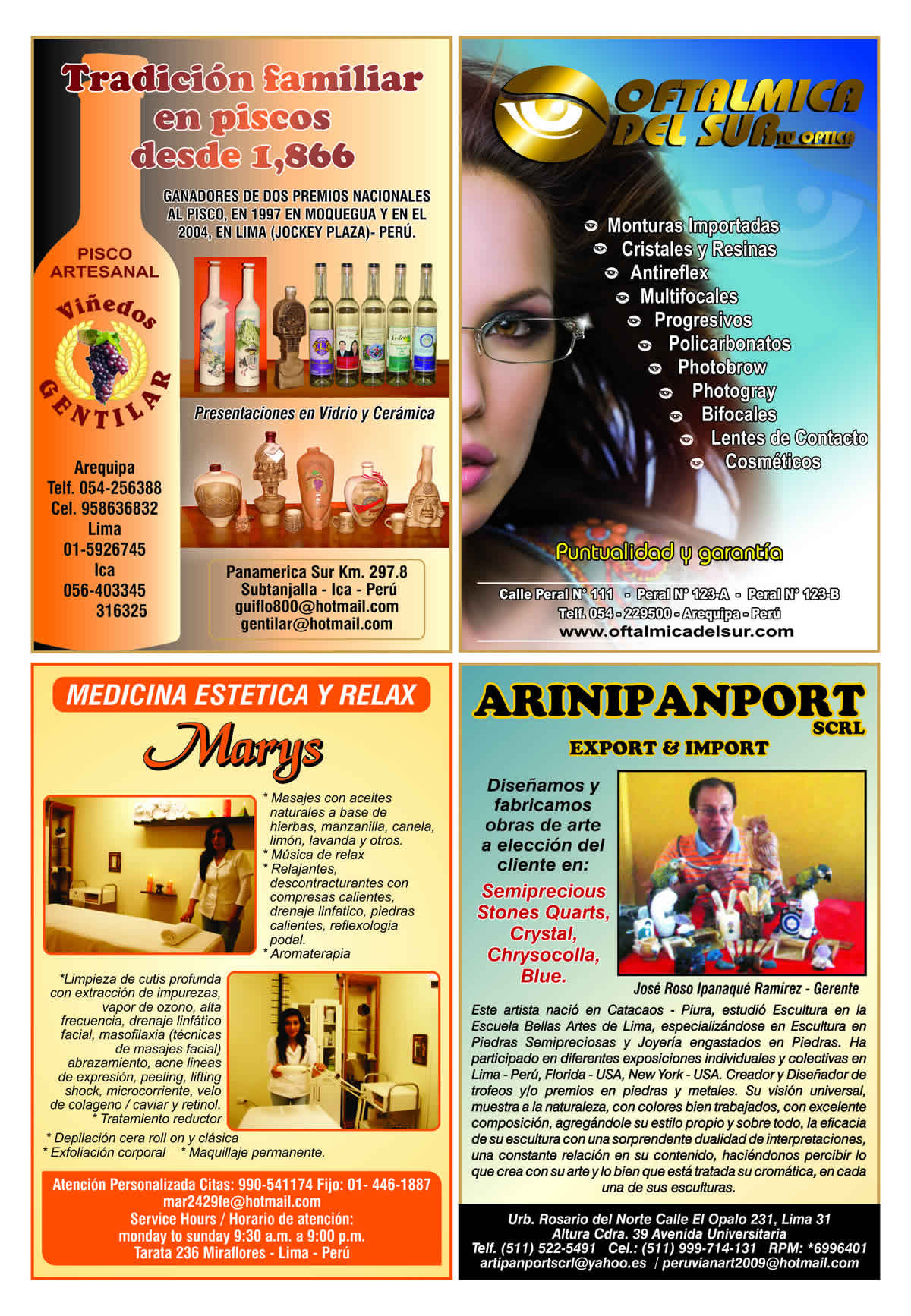 Tradición familiar en piscos desde 1,866

GANADORES DE DOS PREMIOS NACIONALES AL PISCO, EN 1997 EN MOQUEGUA Y EN EL 2004, EN LIMA (JOCKEY PLAZA)- PERÚ.

PISCO ARTESANAL

Viñedos GENTILAR

Presentaciones en Vidrio y Cerámica

Arequipa
Telf. 054-256388
Cel. 958636832
Lima
01-5926745
Ica
056-403345
316325

Panamerica Sur Km. 297.8
Subtanjalla - Ica - Perú
guiflo800@hotmail.com
gentilar@hotmail.com

OFTALMICA DEL SUR TU OPTICA

Monturas Importadas
Cristales y Resinas
Antireflex
Multifocales
Progresivos
Policarbonatos
Photobrow
Photogray
Bifocales
Lentes de Contacto
Cosméticos

Puntualidad y garantía

Calle Peral N° 111 - Peral N° 123-A - Peral N° 123-B
Telf. 054 - 229500 - Arequipa - Perú
www.oftalmicadelsur.com

MEDICINA ESTETICA Y RELAX

Marys

* Masajes con aceites naturales a base de hierbas, manzanilla, canela, limón, lavanda y otros.
* Música de relax
* Relajantes, descontracturantes con compresas calientes, drenaje linfatico, piedras calientes, reflexologia podal.
* Aromaterapia

*Limpieza de cutis profunda con extracción de impurezas, vapor de ozono, alta frecuencia, drenaje linfático facial, masofilaxia (técnicas de masajes facial) abrazamiento, acne lineas de expresión, peeling, lifting shock, microcorriente, velo de colageno / caviar y retinol.
* Tratamiento reductor
* Depilación cera roll on y clásica
* Exfoliación corporal * Maquillaje permanente.

Atención Personalizada Citas: 990-541174 Fijo: 01- 446-1887
mar2429fe@hotmail.com
Service Hours / Horario de atención:
monday to sunday 9:30 a.m. a 9:00 p.m.
Tarata 236 Miraflores - Lima - Perú

ARINIPANPORT SCRL

EXPORT & IMPORT

Diseñamos y fabricamos obras de arte a elección del cliente en:

Semiprecious Stones Quarts, Crystal, Chrysocolla, Blue.

José Roso Ipanaqué Ramírez - Gerente

Este artista nació en Catacaos - Piura, estudió Escultura en la Escuela Bellas Artes de Lima, especializándose en Escultura en Piedras Semipreciosas y Joyería engastados en Piedras. Ha participado en diferentes exposiciones individuales y colectivas en Lima - Perú, Florida - USA, New York - USA. Creador y Diseñador de trofeos y/o premios en piedras y metales. Su visión universal, muestra a la naturaleza, con colores bien trabajados, con excelente composición, agregándole su estilo propio y sobre todo, la eficacia de su escultura con una sorprendente dualidad de interpretaciones, una constante relación en su contenido, haciéndonos percibir lo que crea con su arte y lo bien que está tratada su cromática, en cada una de sus esculturas.

Urb. Rosario del Norte Calle El Opalo 231, Lima 31
Altura Cdra. 39 Avenida Universitaria
Telf. (511) 522-5491 Cel.: (511) 999-714-131 RPM: *6996401
artipanportscrl@yahoo.es / peruvianart2009@hotmail.com